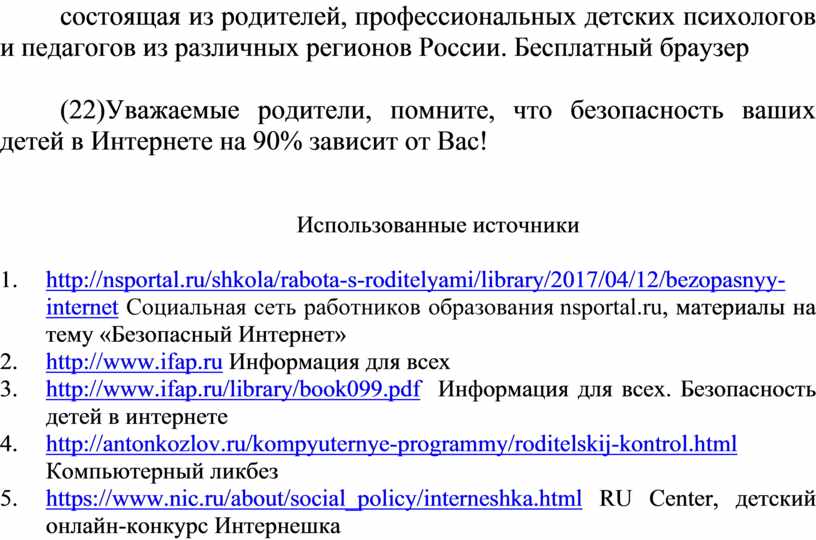 состоящая из родителей, профессиональных детских психологов и педагогов из различных регионов России. Бесплатный браузер

(22)Уважаемые родители, помните, что безопасность ваших детей в Интернете на 90% зависит от Вас!

Использованные источники

1. http://nsportal.ru/shkola/rabota-s-roditelyami/library/2017/04/12/bezopasnyy-internet Социальная сеть работников образования nsportal.ru, материалы на тему «Безопасный Интернет»
2. http://www.ifap.ru Информация для всех
3. http://www.ifap.ru/library/book099.pdf Информация для всех. Безопасность детей в интернете
4. http://antonkozlov.ru/kompyuternye-programmy/roditelskij-kontrol.html Компьютерный ликбез
5. https://www.nic.ru/about/social_policy/interneshka.html RU Center, детский онлайн-конкурс Интернешка